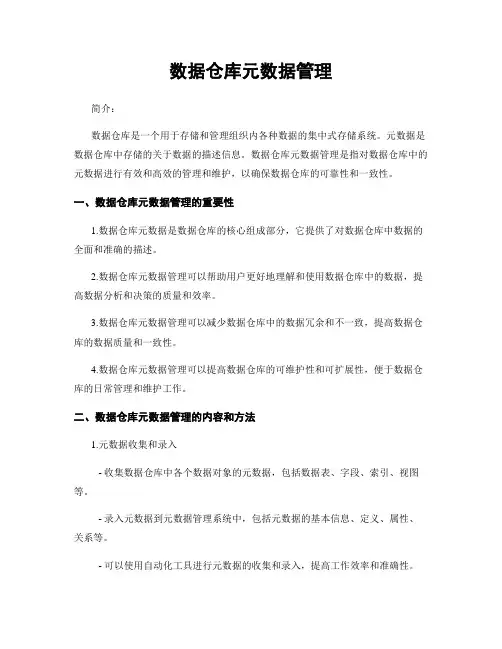 数据仓库元数据管理

简介：

数据仓库是一个用于存储和管理组织内各种数据的集中式存储系统。元数据是数据仓库中存储的关于数据的描述信息。数据仓库元数据管理是指对数据仓库中的元数据进行有效和高效的管理和维护，以确保数据仓库的可靠性和一致性。

一、数据仓库元数据管理的重要性

1.数据仓库元数据是数据仓库的核心组成部分，它提供了对数据仓库中数据的全面和准确的描述。

2.数据仓库元数据管理可以帮助用户更好地理解和使用数据仓库中的数据，提高数据分析和决策的质量和效率。

3.数据仓库元数据管理可以减少数据仓库中的数据冗余和不一致，提高数据仓库的数据质量和一致性。

4.数据仓库元数据管理可以提高数据仓库的可维护性和可扩展性，便于数据仓库的日常管理和维护工作。

二、数据仓库元数据管理的内容和方法

1.元数据收集和录入

- 收集数据仓库中各个数据对象的元数据，包括数据表、字段、索引、视图等。

- 录入元数据到元数据管理系统中，包括元数据的基本信息、定义、属性、关系等。

- 可以使用自动化工具进行元数据的收集和录入，提高工作效率和准确性。